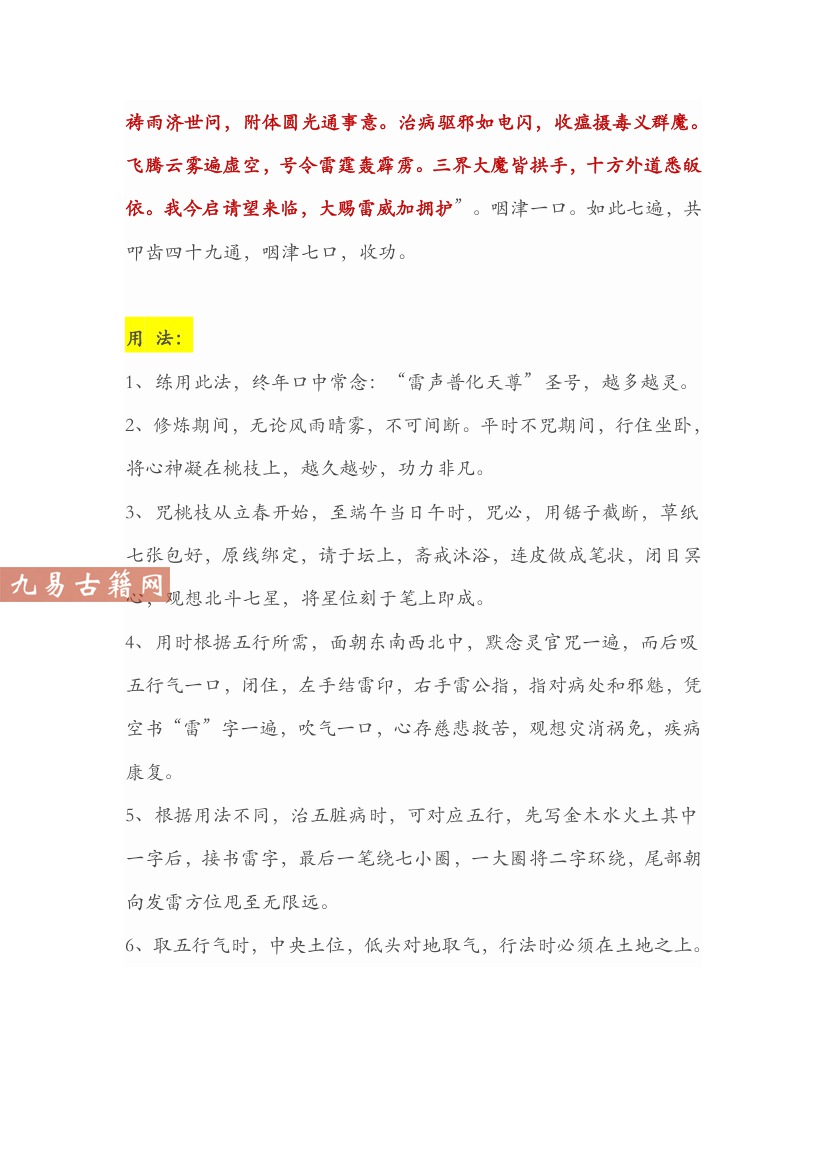 祷雨济世间，附体圆光通事意。治病驱邪如电闪，收瘟摄毒义群魔。飞腾云雾遍虚空，号令雷霆轰霹雳。三界大魔皆拱手，十方外道悉皈依。我今启请望来临，大赐雷威加拥护”。咽津一口。如此七遍，共叩齿四十九通，咽津七口，收功。

用 法：

1、练用此法，终年口中常念：“雷声普化天尊”圣号，越多越灵。

2、修炼期间，无论风雨晴雾，不可间断。平时不咒期间，行住坐卧，将心神凝在桃枝上，越久越妙，功力非凡。

3、咒桃枝从立春开始，至端午当日午时，咒必，用锯子截断，草纸七张包好，原线绑定，请于坛上，斋戒沐浴，连皮做成笔状，闭目冥心，观想北斗七星，将星位刻于笔上即成。

九易古籍网

4、用时根据五行所需，面朝东南西北中，默念灵官咒一遍，而后吸五行气一口，闭住，左手结雷印，右手雷公指，指对病处和邪魅，凭空书“雷”字一遍，吹气一口，心存慈悲救苦，观想灾消祸免，疾病康复。

5、根据用法不同，治五脏病时，可对应五行，先写金木水火土其中一字后，接书雷字，最后一笔绕七小圈，一大圈将二字环绕，尾部朝向发雷方位甩至无限远。

6、取五行气时，中央土位，低头对地取气，行法时必须在土地之上。